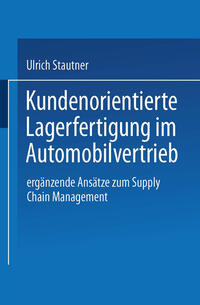 Ulrich Stautner

Kundenorientierte Lagerfertigung im Automobilvertrieb

ergänzende Ansätze zum Supply Chain Management